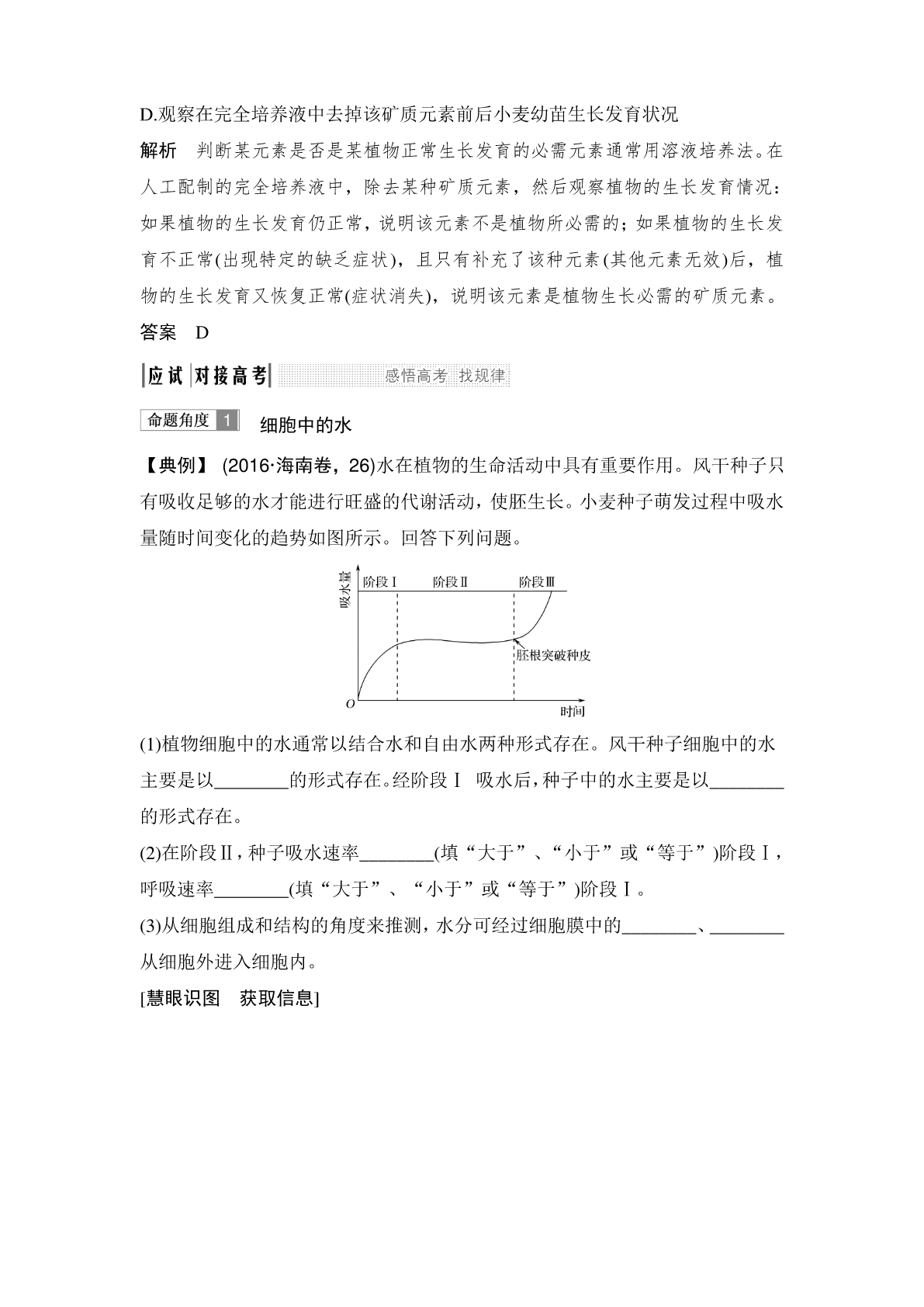 D.观察在完全培养液中去掉该矿质元素前后小麦幼苗生长发育状况

解析 判断某元素是否是某植物正常生长发育的必需元素通常用溶液培养法。在人工配制的完全培养液中，除去某种矿质元素，然后观察植物的生长发育情况：如果植物的生长发育仍正常，说明该元素不是植物所必需的；如果植物的生长发育不正常(出现特定的缺乏症状)，且只有补充了该种元素(其他元素无效)后，植物的生长发育又恢复正常(症状消失)，说明该元素是植物生长必需的矿质元素。

答案 D

应试 对接高考 感悟高考 找规律

命题角度 1 细胞中的水

【典例】 (2016·海南卷，26)水在植物的生命活动中具有重要作用。风干种子只有吸收足够的水才能进行旺盛的代谢活动，使胚生长。小麦种子萌发过程中吸水量随时间变化的趋势如图所示。回答下列问题。

吸水量 阶段Ⅰ 阶段Ⅱ 阶段Ⅲ 胚根突破种皮 O 时间

(1)植物细胞中的水通常以结合水和自由水两种形式存在。风干种子细胞中的水主要是以________的形式存在。经阶段Ⅰ 吸水后，种子中的水主要是以________的形式存在。

(2)在阶段Ⅱ，种子吸水速率________(填“大于”、“小于”或“等于”)阶段Ⅰ，呼吸速率________(填“大于”、“小于”或“等于”)阶段Ⅰ。

(3)从细胞组成和结构的角度来推测，水分可经过细胞膜中的________、________从细胞外进入细胞内。

[慧眼识图 获取信息]